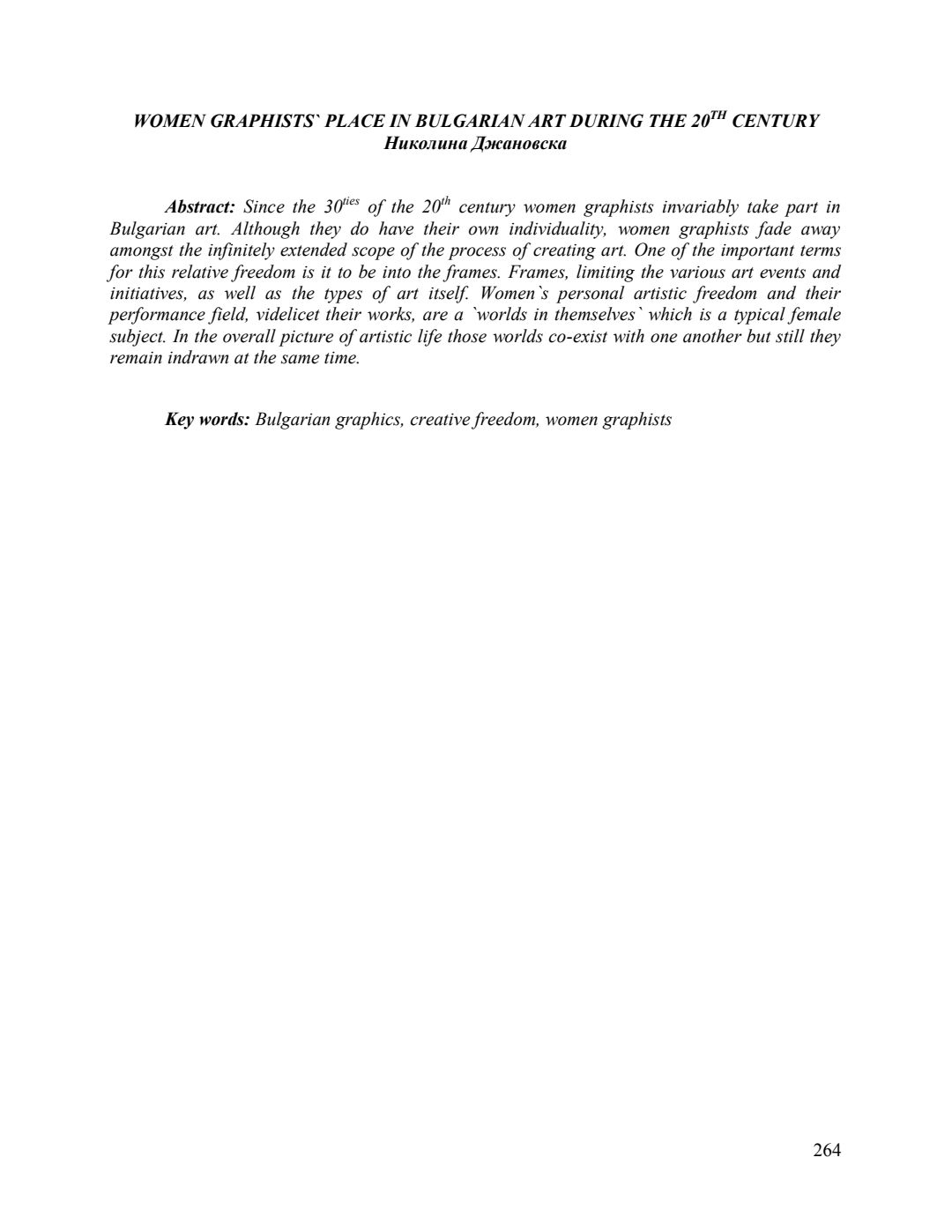 WOMEN GRAPHISTS` PLACE IN BULGARIAN ART DURING THE $20^{TH}$ CENTURY
Николина Джановска

Abstract: Since the $30^{ties}$ of the $20^{th}$ century women graphists invariably take part in Bulgarian art. Although they do have their own individuality, women graphists fade away amongst the infinitely extended scope of the process of creating art. One of the important terms for this relative freedom is it to be into the frames. Frames, limiting the various art events and initiatives, as well as the types of art itself. Women`s personal artistic freedom and their performance field, videlicet their works, are a `worlds in themselves` which is a typical female subject. In the overall picture of artistic life those worlds co-exist with one another but still they remain indrawn at the same time.

Key words: Bulgarian graphics, creative freedom, women graphists

264